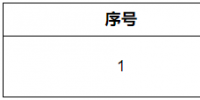 | 序号 |
|---|
| 1 |